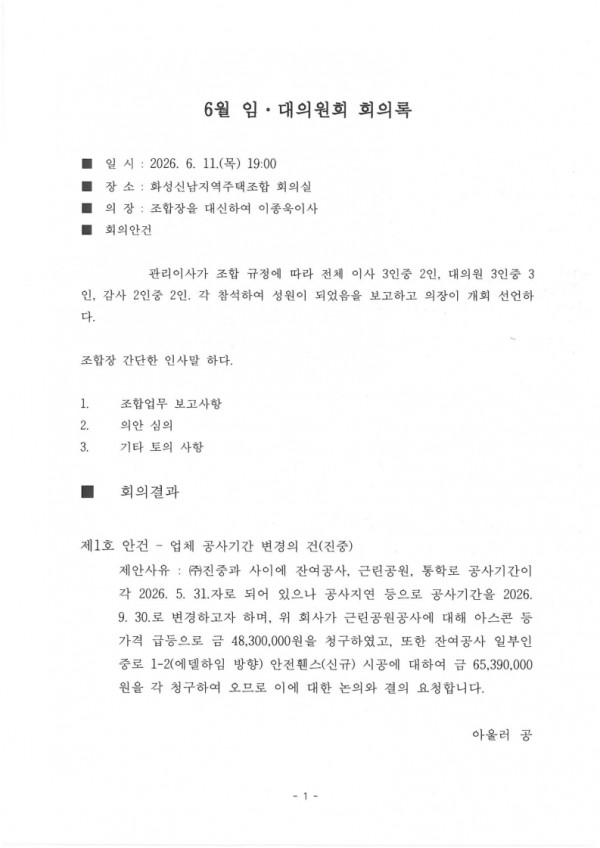 6월 임·대의원회 회의록

■ 일 시 : 2026. 6. 11.(목) 19:00
■ 장 소 : 화성신남지역주택조합 회의실
■ 의 장 : 조합장을 대신하여 이종욱이사
■ 회의안건

관리이사가 조합 규정에 따라 전체 이사 3인중 2인, 대의원 3인중 3인, 감사 2인중 2인. 각 참석하여 성원이 되었음을 보고하고 의장이 개회 선언하다.

조합장 간단한 인사말 하다.

1. 조합업무 보고사항
2. 의안 심의
3. 기타 토의 사항

■ 회의결과

제1호 안건 - 업체 공사기간 변경의 건(진중)
제안사유 : ㈜진중과 사이에 잔여공사, 근린공원, 통학로 공사기간이 각 2026. 5. 31.자로 되어 있으나 공사지연 등으로 공사기간을 2026. 9. 30.로 변경하고자 하며, 위 회사가 근린공원공사에 대해 아스콘 등 가격 급등으로 금 48,300,000원을 청구하였고, 또한 잔여공사 일부인 중로 1-2(에델하임 방향) 안전휀스(신규) 시공에 대하여 금 65,390,000원을 각 청구하여 오므로 이에 대한 논의와 결의 요청합니다.

아울러 공

- 1 -